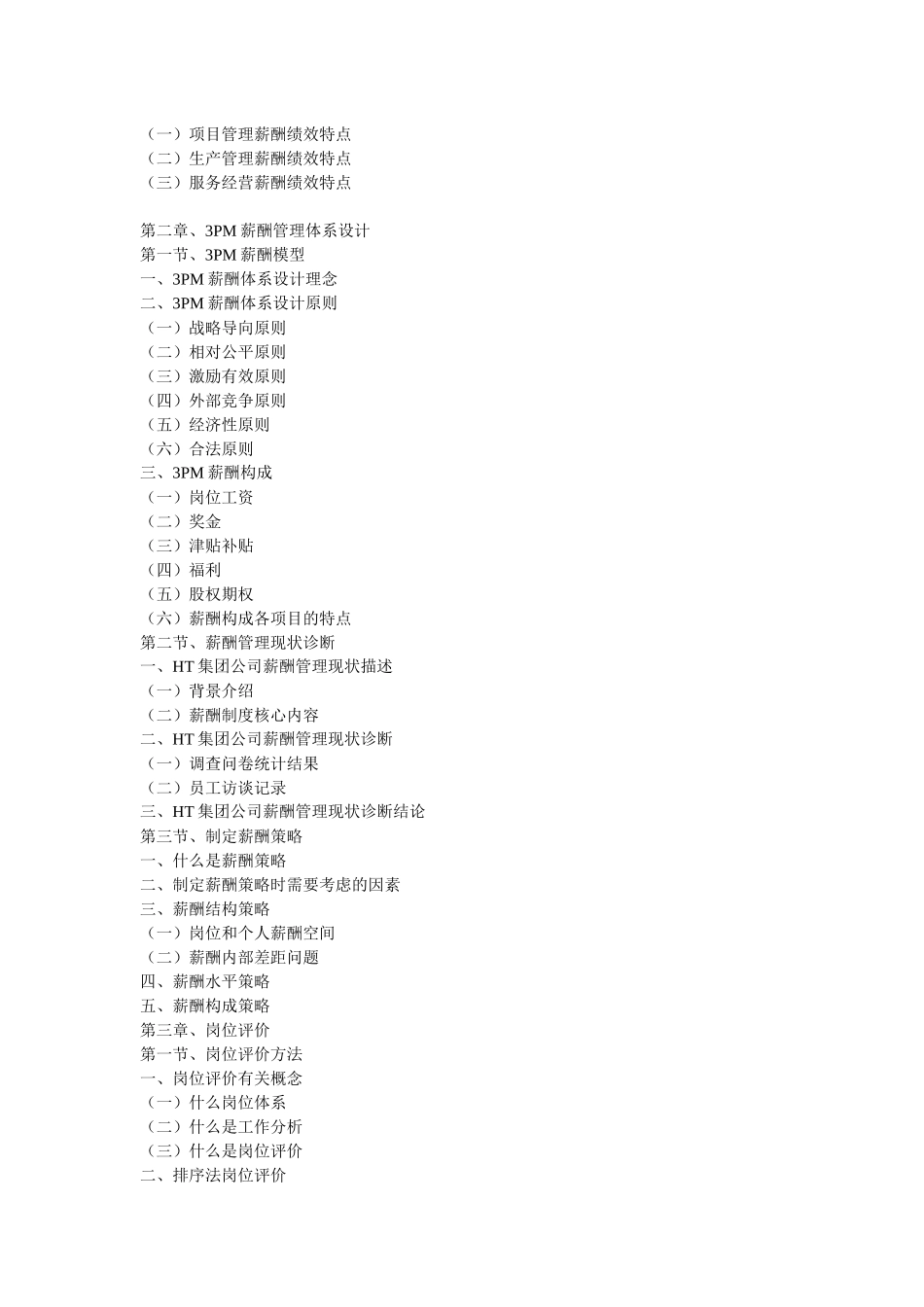 （一）项目管理薪酬绩效特点
（二）生产管理薪酬绩效特点
（三）服务经营薪酬绩效特点

第二章、3PM 薪酬管理体系设计
第一节、3PM 薪酬模型
一、3PM 薪酬体系设计理念
二、3PM 薪酬体系设计原则
（一）战略导向原则
（二）相对公平原则
（三）激励有效原则
（四）外部竞争原则
（五）经济性原则
（六）合法原则
三、3PM 薪酬构成
（一）岗位工资
（二）奖金
（三）津贴补贴
（四）福利
（五）股权期权
（六）薪酬构成各项目的特点
第二节、薪酬管理现状诊断
一、HT 集团公司薪酬管理现状描述
（一）背景介绍
（二）薪酬制度核心内容
二、HT 集团公司薪酬管理现状诊断
（一）调查问卷统计结果
（二）员工访谈记录
三、HT 集团公司薪酬管理现状诊断结论
第三节、制定薪酬策略
一、什么是薪酬策略
二、制定薪酬策略时需要考虑的因素
三、薪酬结构策略
（一）岗位和个人薪酬空间
（二）薪酬内部差距问题
四、薪酬水平策略
五、薪酬构成策略
第三章、岗位评价
第一节、岗位评价方法
一、岗位评价有关概念
（一）什么岗位体系
（二）什么是工作分析
（三）什么是岗位评价
二、排序法岗位评价